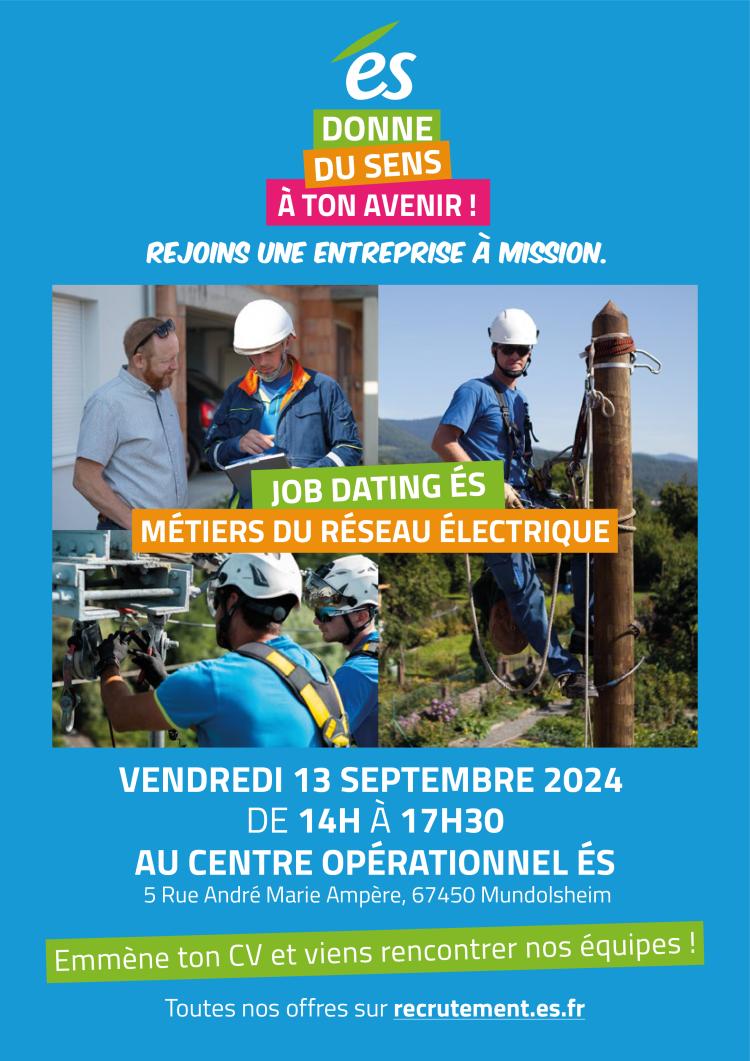 és

DONNE
DU SENS
À TON AVENIR !

REJOINS UNE ENTREPRISE À MISSION.

JOB DATING ÉS
MÉTIERS DU RÉSEAU ÉLECTRIQUE

VENDREDI 13 SEPTEMBRE 2024
DE 14H À 17H30
AU CENTRE OPÉRATIONNEL ÉS
5 Rue André Marie Ampère, 67450 Mundolsheim

Emmène ton CV et viens rencontrer nos équipes !

Toutes nos offres sur recrutement.es.fr